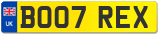 UK

BO07 REX